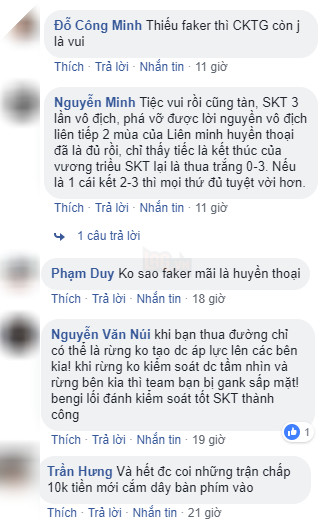 Đỗ Công Minh Thiếu faker thì CKTG còn j là vui

Thích · Trả lời · Nhắn tin · 11 giờ

Nguyễn Minh Tiệc vui rồi cũng tàn, SKT 3 lần vô địch, phá vỡ được lời nguyền vô địch liên tiếp 2 mùa của Liên minh huyền thoại đã là đủ rồi, chỉ thấy tiếc là kết thúc của vương triều SKT lại là thua trắng 0-3. Nếu là 1 cái kết 2-3 thì mọi thứ đủ tuyệt vời hơn.

Thích · Trả lời · Nhắn tin · 11 giờ

1 câu trả lời

Phạm Duy Ko sao faker mãi là huyền thoại

Thích · Trả lời · Nhắn tin · 18 giờ

Nguyễn Văn Núi khi bạn thua đường chỉ có thể là rừng ko tạo dc áp lực lên các bên kia! khi rừng ko kiểm soát dc tầm nhìn và rừng bên kia thì team bạn bị gank sấp mặt! bengi lối đánh kiểm soát tốt SKT thành công

1

Thích · Trả lời · Nhắn tin · 19 giờ

Trần Hưng Và hết đc coi những trận chấp 10k tiền mới cắm dây bàn phím vào

Thích · Trả lời · Nhắn tin · 21 giờ